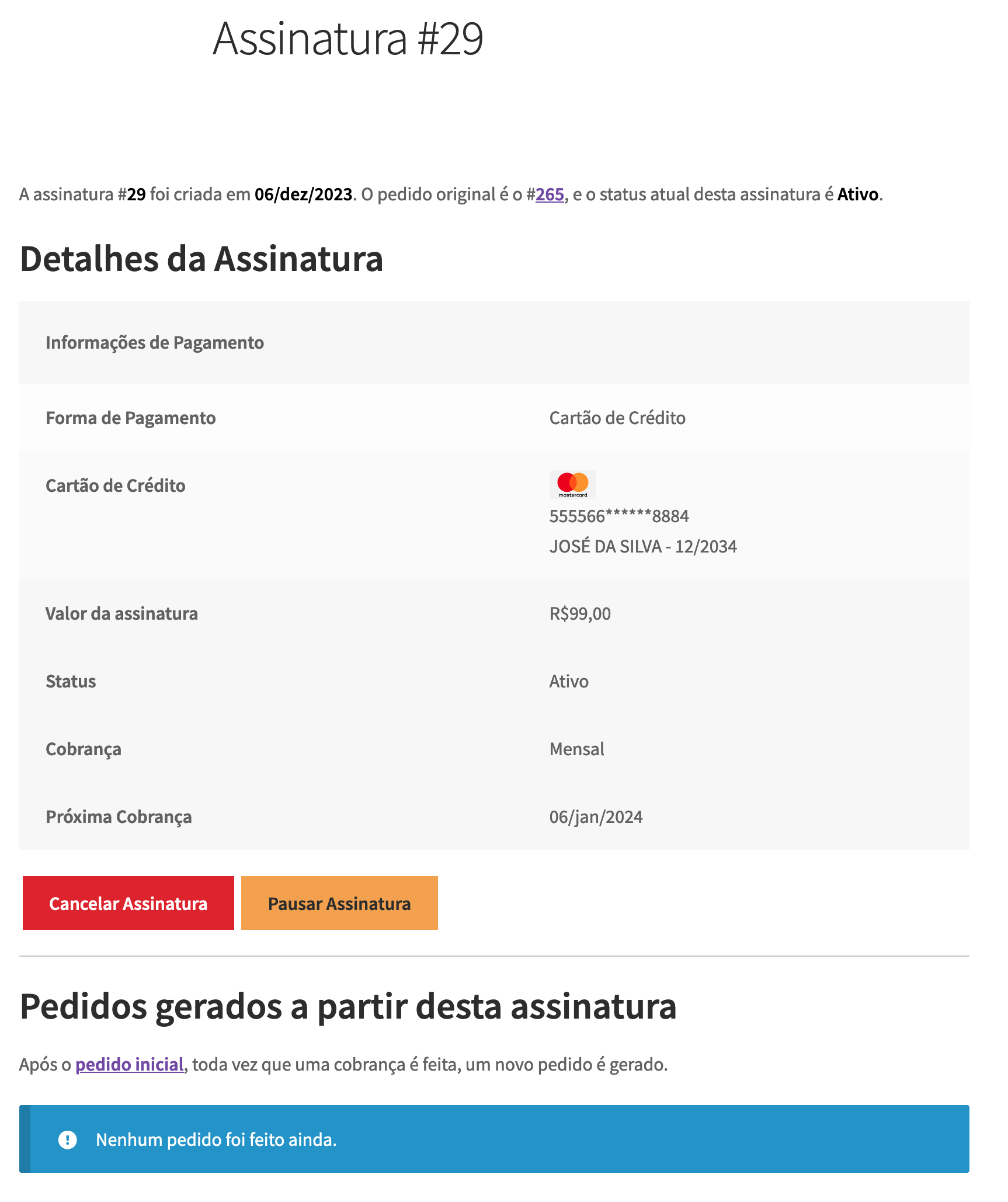 Assinatura #29

A assinatura #29 foi criada em 06/dez/2023. O pedido original é o #265, e o status atual desta assinatura é Ativo.

Detalhes da Assinatura

| Informações de Pagamento | |
|---|---|
| Forma de Pagamento | Cartão de Crédito |
| Cartão de Crédito | mastercard 555566******8884 JOSÉ DA SILVA - 12/2034 |
| Valor da assinatura | R$99,00 |
| Status | Ativo |
| Cobrança | Mensal |
| Próxima Cobrança | 06/jan/2024 |

Cancelar Assinatura
Pausar Assinatura

Pedidos gerados a partir desta assinatura

Após o pedido inicial, toda vez que uma cobrança é feita, um novo pedido é gerado.

Nenhum pedido foi feito ainda.